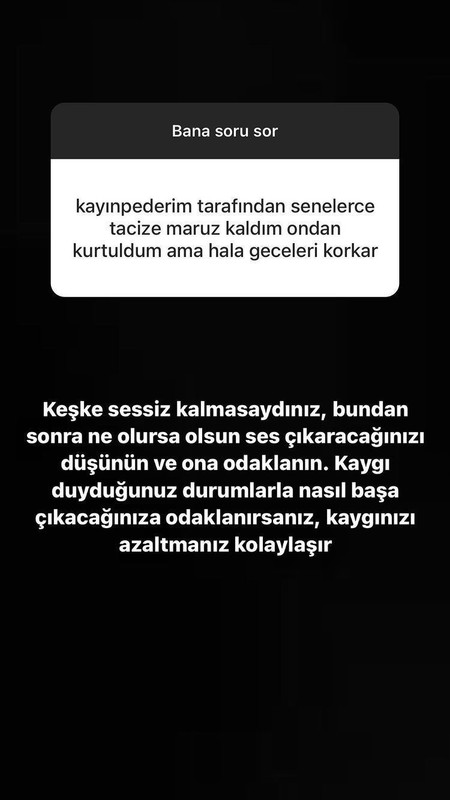 Bana soru sor

kayınpederim tarafından senelerce tacize maruz kaldım ondan kurtuldum ama hala geceleri korkar

Keşke sessiz kalmasaydınız, bundan sonra ne olursa olsun ses çıkaracağınızı düşünün ve ona odaklanın. Kaygı duyduğunuz durumlarla nasıl başa çıkacağınıza odaklanırsanız, kaygınızı azaltmanız kolaylaşır